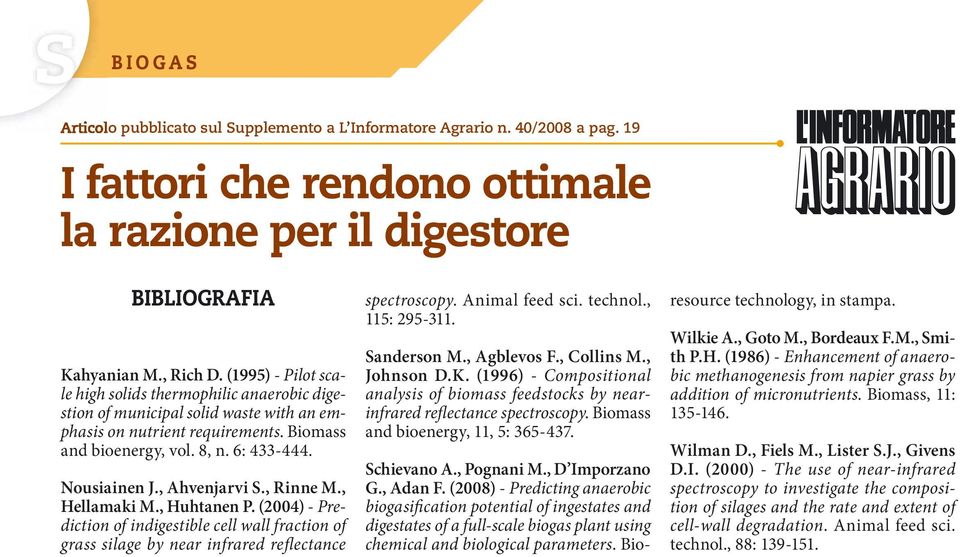 S

BIOGAS

Articolo pubblicato sul Supplemento a L'Informatore Agrario n. 40/2008 a pag. 19

L'INFORMATORE AGRARIO

I fattori che rendono ottimale la razione per il digestore

BIBLIOGRAFIA

Kahyanian M., Rich D. (1995) - Pilot scale high solids thermophilic anaerobic digestion of municipal solid waste with an emphasis on nutrient requirements. Biomass and bioenergy, vol. 8, n. 6: 433-444.

Nousiainen J., Ahvenjarvi S., Rinne M., Hellamaki M., Huhtanen P. (2004) - Prediction of indigestible cell wall fraction of grass silage by near infrared reflectance spectroscopy. Animal feed sci. technol., 115: 295-311.

Sanderson M., Agblevos F., Collins M., Johnson D.K. (1996) - Compositional analysis of biomass feedstocks by near-infrared reflectance spectroscopy. Biomass and bioenergy, 11, 5: 365-437.

Schievano A., Pognani M., D'Imporzano G., Adan F. (2008) - Predicting anaerobic biogasification potential of ingestates and digestates of a full-scale biogas plant using chemical and biological parameters. Bioresource technology, in stampa.

Wilkie A., Goto M., Bordeaux F.M., Smith P.H. (1986) - Enhancement of anaerobic methanogenesis from napier grass by addition of micronutrients. Biomass, 11: 135-146.

Wilman D., Fiels M., Lister S.J., Givens D.I. (2000) - The use of near-infrared spectroscopy to investigate the composition of silages and the rate and extent of cell-wall degradation. Animal feed sci. technol., 88: 139-151.